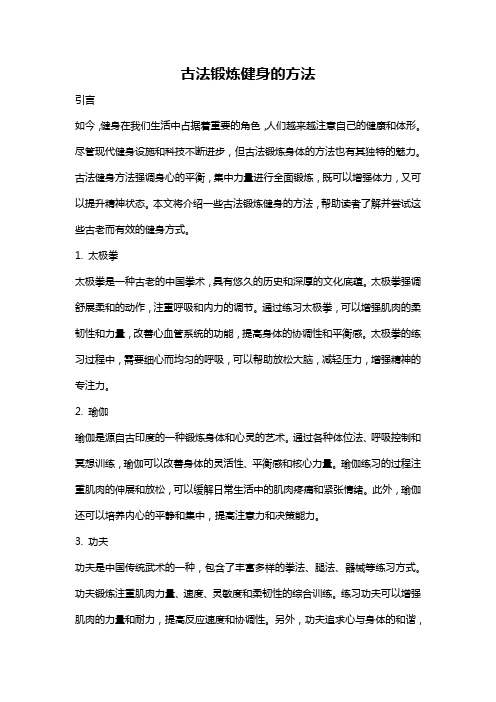 古法锻炼健身的方法

引言

如今，健身在我们生活中占据着重要的角色，人们越来越注意自己的健康和体形。尽管现代健身设施和科技不断进步，但古法锻炼身体的方法也有其独特的魅力。古法健身方法强调身心的平衡，集中力量进行全面锻炼，既可以增强体力，又可以提升精神状态。本文将介绍一些古法锻炼健身的方法，帮助读者了解并尝试这些古老而有效的健身方式。

1. 太极拳

太极拳是一种古老的中国拳术，具有悠久的历史和深厚的文化底蕴。太极拳强调舒展柔和的动作，注重呼吸和内力的调节。通过练习太极拳，可以增强肌肉的柔韧性和力量，改善心血管系统的功能，提高身体的协调性和平衡感。太极拳的练习过程中，需要细心而均匀的呼吸，可以帮助放松大脑，减轻压力，增强精神的专注力。

2. 瑜伽

瑜伽是源自古印度的一种锻炼身体和心灵的艺术。通过各种体位法、呼吸控制和冥想训练，瑜伽可以改善身体的灵活性、平衡感和核心力量。瑜伽练习的过程注重肌肉的伸展和放松，可以缓解日常生活中的肌肉疼痛和紧张情绪。此外，瑜伽还可以培养内心的平静和集中，提高注意力和决策能力。

3. 功夫

功夫是中国传统武术的一种，包含了丰富多样的拳法、腿法、器械等练习方式。功夫锻炼注重肌肉力量、速度、灵敏度和柔韧性的综合训练。练习功夫可以增强肌肉的力量和耐力，提高反应速度和协调性。另外，功夫追求心与身体的和谐，